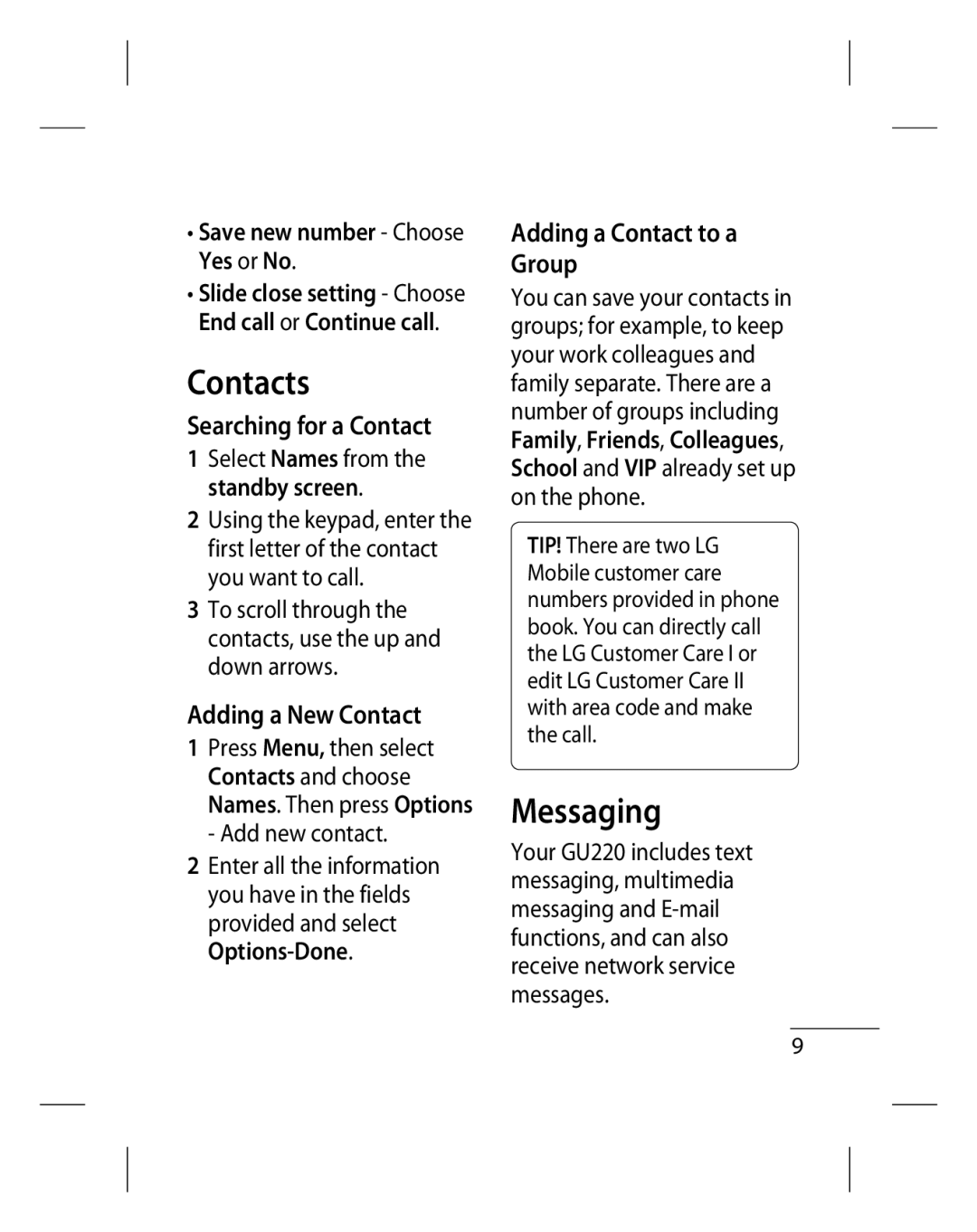 • Save new number - Choose Yes or No.

• Slide close setting - Choose End call or Continue call.

Contacts

Searching for a Contact

1 Select Names from the standby screen.

2 Using the keypad, enter the first letter of the contact you want to call.

3 To scroll through the contacts, use the up and down arrows.

Adding a New Contact

1 Press Menu, then select Contacts and choose Names. Then press Options - Add new contact.

2 Enter all the information you have in the fields provided and select Options-Done.

Adding a Contact to a Group

You can save your contacts in groups; for example, to keep your work colleagues and family separate. There are a number of groups including Family, Friends, Colleagues, School and VIP already set up on the phone.

TIP! There are two LG Mobile customer care numbers provided in phone book. You can directly call the LG Customer Care I or edit LG Customer Care II with area code and make the call.

Messaging

Your GU220 includes text messaging, multimedia messaging and E-mail functions, and can also receive network service messages.

9